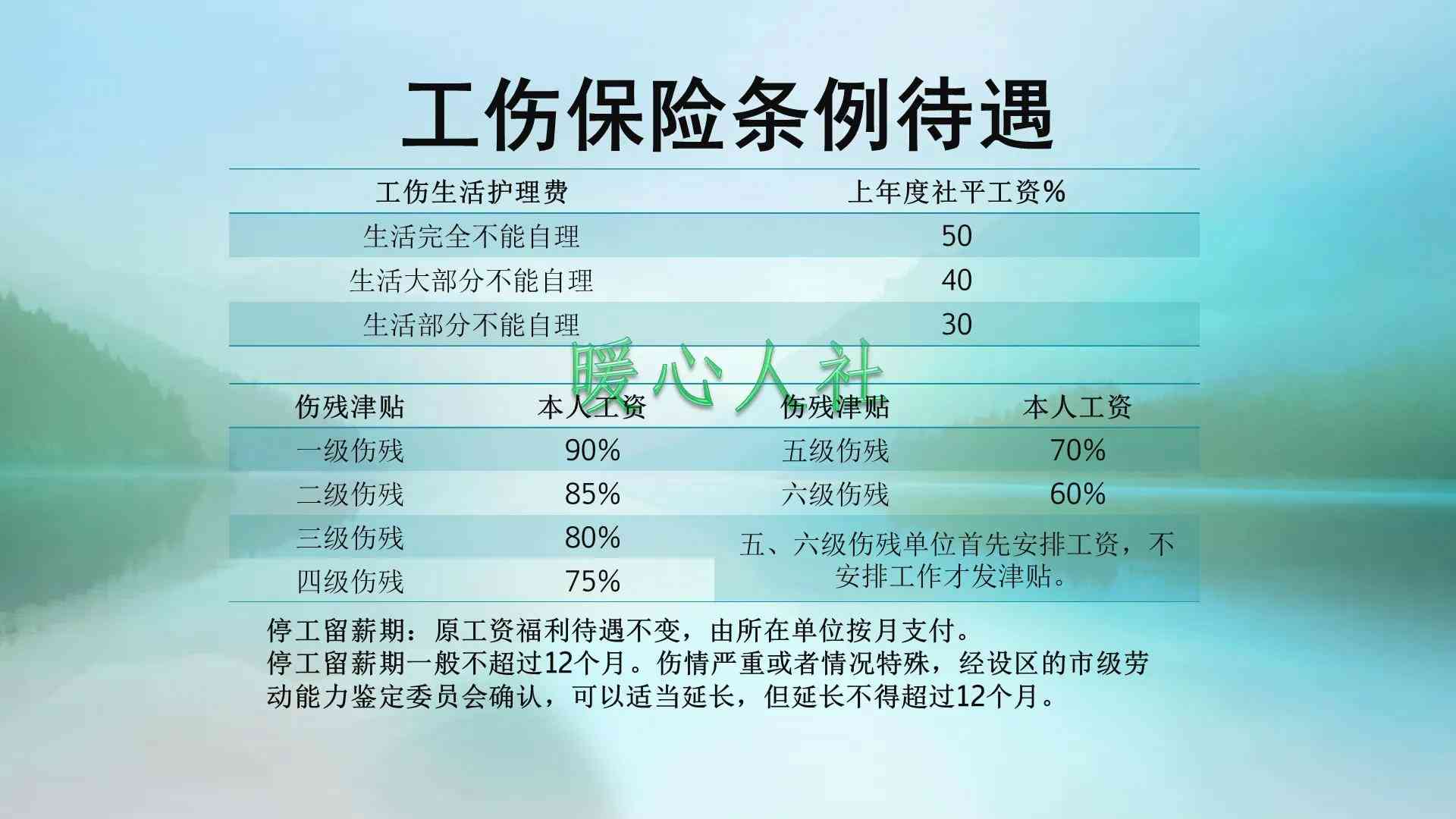 工伤保险条例待遇

| 工伤生活护理费 | 上年度社平工资% |
|---|---|
| 生活完全不能自理 | 50 |
| 生活大部分不能自理 | 40 |
| 生活部分不能自理 | 30 |

暖心人社

| 伤残津贴 | 本人工资 | 伤残津贴 | 本人工资 |
|---|---|---|---|
| 一级伤残 | 90% | 五级伤残 | 70% |
| 二级伤残 | 85% | 六级伤残 | 60% |
| 三级伤残 | 80% | 五、六级伤残单位首先安排工资，不安排工作才发津贴。 | |
| 四级伤残 | 75% | | |

停工留薪期：原工资福利待遇不变，由所在单位按月支付。
停工留薪期一般不超过12个月。伤情严重或者情况特殊，经设区的市级劳动能力鉴定委员会确认，可以适当延长，但延长不得超过12个月。